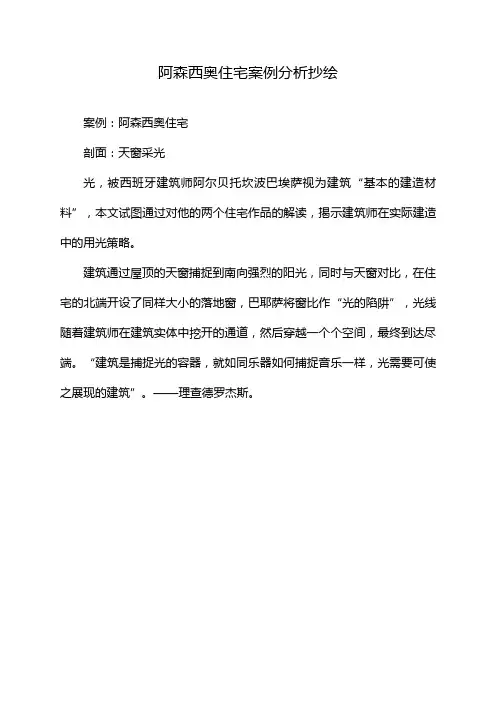 阿森西奥住宅案例分析抄绘

案例：阿森西奥住宅

剖面：天窗采光

光，被西班牙建筑师阿尔贝托坎波巴埃萨视为建筑“基本的建造材料”，本文试图通过对他的两个住宅作品的解读，揭示建筑师在实际建造中的用光策略。

建筑通过屋顶的天窗捕捉到南向强烈的阳光，同时与天窗对比，在住宅的北端开设了同样大小的落地窗，巴耶萨将窗比作“光的陷阱”，光线随着建筑师在建筑实体中挖开的通道，然后穿越一个个空间，最终到达尽端。“建筑是捕捉光的容器，就如同乐器如何捕捉音乐一样，光需要可使之展现的建筑”。——理查德罗杰斯。